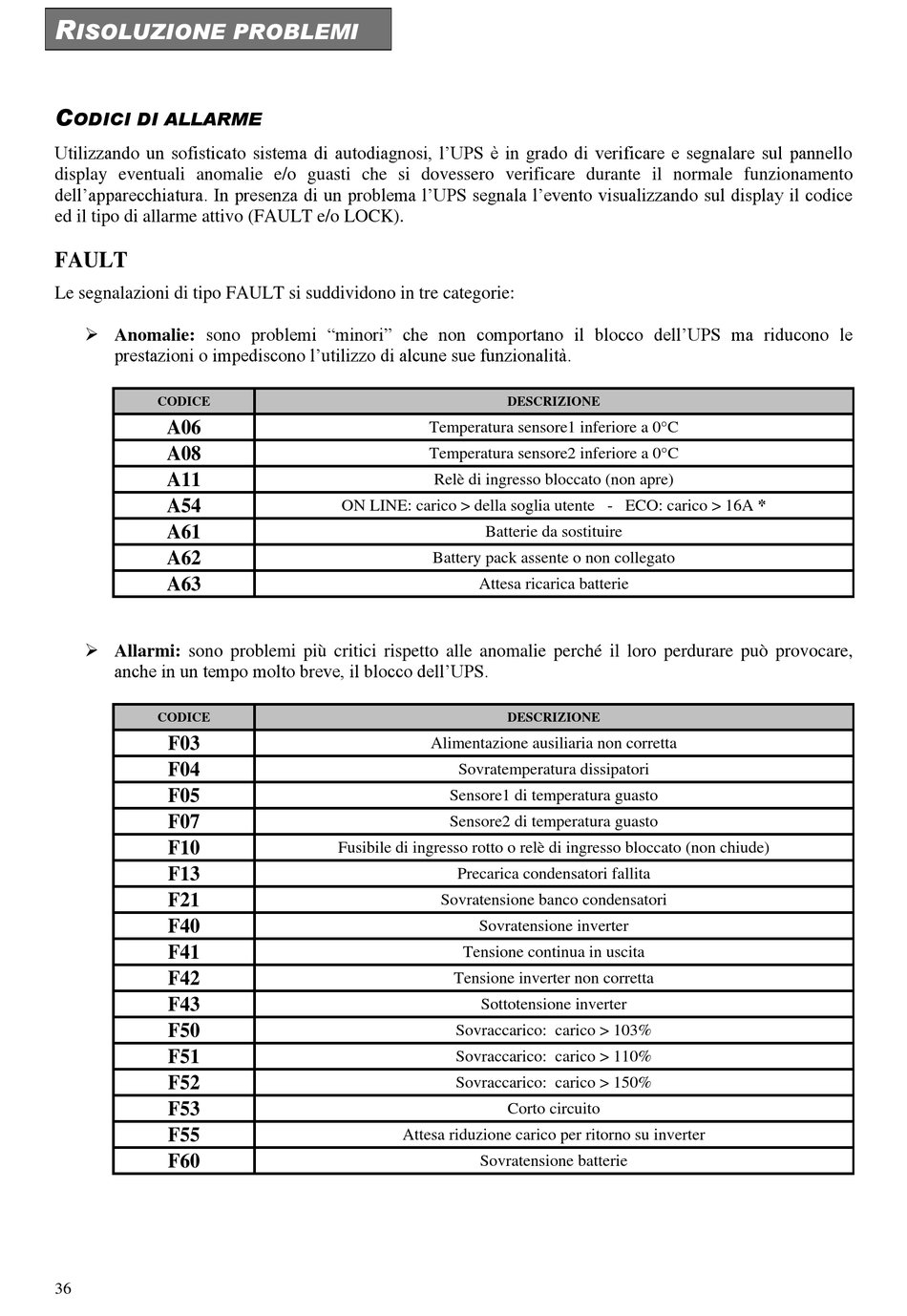 RISOLUZIONE PROBLEMI

CODICI DI ALLARME

Utilizzando un sofisticato sistema di autodiagnosi, l'UPS è in grado di verificare e segnalare sul pannello display eventuali anomalie e/o guasti che si dovessero verificare durante il normale funzionamento dell'apparecchiatura. In presenza di un problema l'UPS segnala l'evento visualizzando sul display il codice ed il tipo di allarme attivo (FAULT e/o LOCK).

FAULT

Le segnalazioni di tipo FAULT si suddividono in tre categorie:

➢ Anomalie: sono problemi "minori" che non comportano il blocco dell'UPS ma riducono le prestazioni o impediscono l'utilizzo di alcune sue funzionalità.

| CODICE | DESCRIZIONE |
|---|---|
| A06 | Temperatura sensore1 inferiore a 0°C |
| A08 | Temperatura sensore2 inferiore a 0°C |
| A11 | Relè di ingresso bloccato (non apre) |
| A54 | ON LINE: carico > della soglia utente - ECO: carico > 16A * |
| A61 | Batterie da sostituire |
| A62 | Battery pack assente o non collegato |
| A63 | Attesa ricarica batterie |

➢ Allarmi: sono problemi più critici rispetto alle anomalie perché il loro perdurare può provocare, anche in un tempo molto breve, il blocco dell'UPS.

| CODICE | DESCRIZIONE |
|---|---|
| F03 | Alimentazione ausiliaria non corretta |
| F04 | Sovratemperatura dissipatori |
| F05 | Sensore1 di temperatura guasto |
| F07 | Sensore2 di temperatura guasto |
| F10 | Fusibile di ingresso rotto o relè di ingresso bloccato (non chiude) |
| F13 | Precarica condensatori fallita |
| F21 | Sovratensione banco condensatori |
| F40 | Sovratensione inverter |
| F41 | Tensione continua in uscita |
| F42 | Tensione inverter non corretta |
| F43 | Sottotensione inverter |
| F50 | Sovraccarico: carico > 103% |
| F51 | Sovraccarico: carico > 110% |
| F52 | Sovraccarico: carico > 150% |
| F53 | Corto circuito |
| F55 | Attesa riduzione carico per ritorno su inverter |
| F60 | Sovratensione batterie |

36